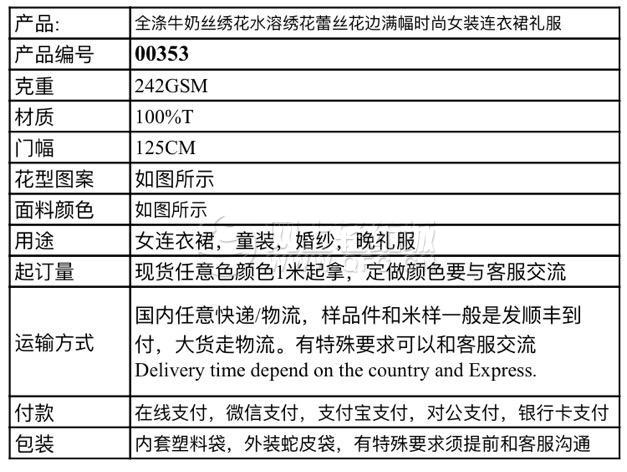 | 产品: | 全涤牛奶丝绣花水溶绣花蕾丝花边满幅时尚女装连衣裙礼服 |
|---|---|
| 产品编号 | **00353** |
| 克重 | 242GSM |
| 材质 | 100%T |
| 门幅 | 125CM |
| 花型图案 | 如图所示 |
| 面料颜色 | 如图所示 |
| 用途 | 女连衣裙，童装，婚纱，晚礼服 |
| 起订量 | 现货任意色颜色1米起拿，定做颜色要与客服交流 |
| 运输方式 | 国内任意快递/物流，样品件和米样一般是发顺丰到付，大货走物流。有特殊要求可以和客服交流 Delivery time depend on the country and Express. |
| 付款 | 在线支付，微信支付，支付宝支付，对公支付，银行卡支付 |
| 包装 | 内套塑料袋，外装蛇皮袋，有特殊要求须提前和客服沟通 |